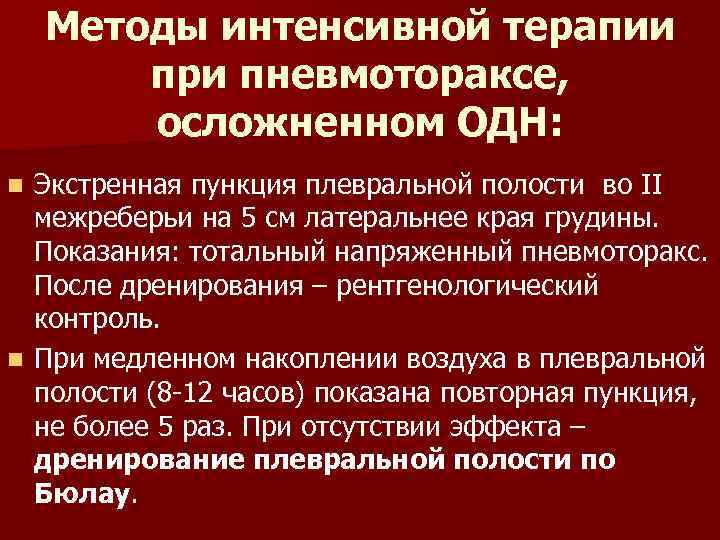 Методы интенсивной терапии при пневмотораксе, осложненном ОДН:

• Экстренная пункция плевральной полости во II межреберьи на 5 см латеральнее края грудины. Показания: тотальный напряженный пневмоторакс. После дренирования – рентгенологический контроль.
• При медленном накоплении воздуха в плевральной полости (8-12 часов) показана повторная пункция, не более 5 раз. При отсутствии эффекта – дренирование плевральной полости по Бюлау.